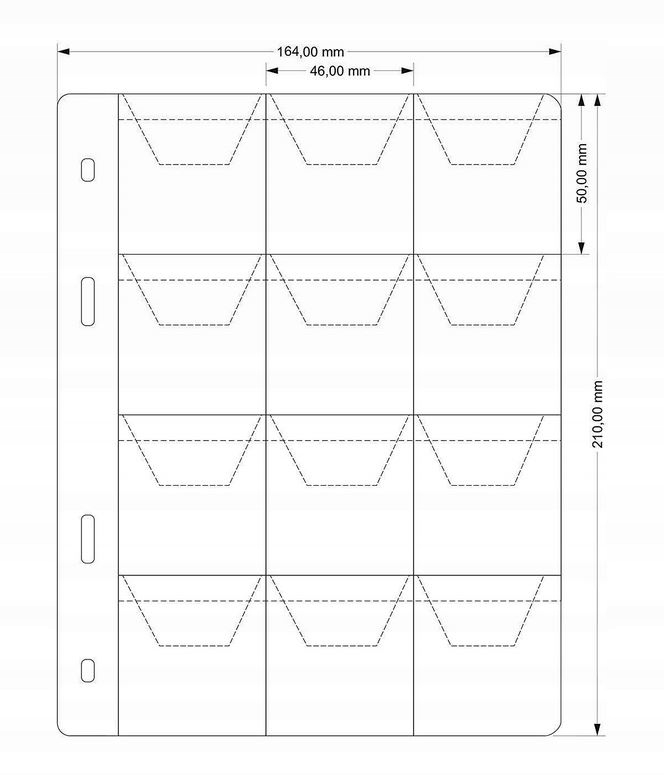 164,00 mm
46,00 mm
50,00 mm
210,00 mm